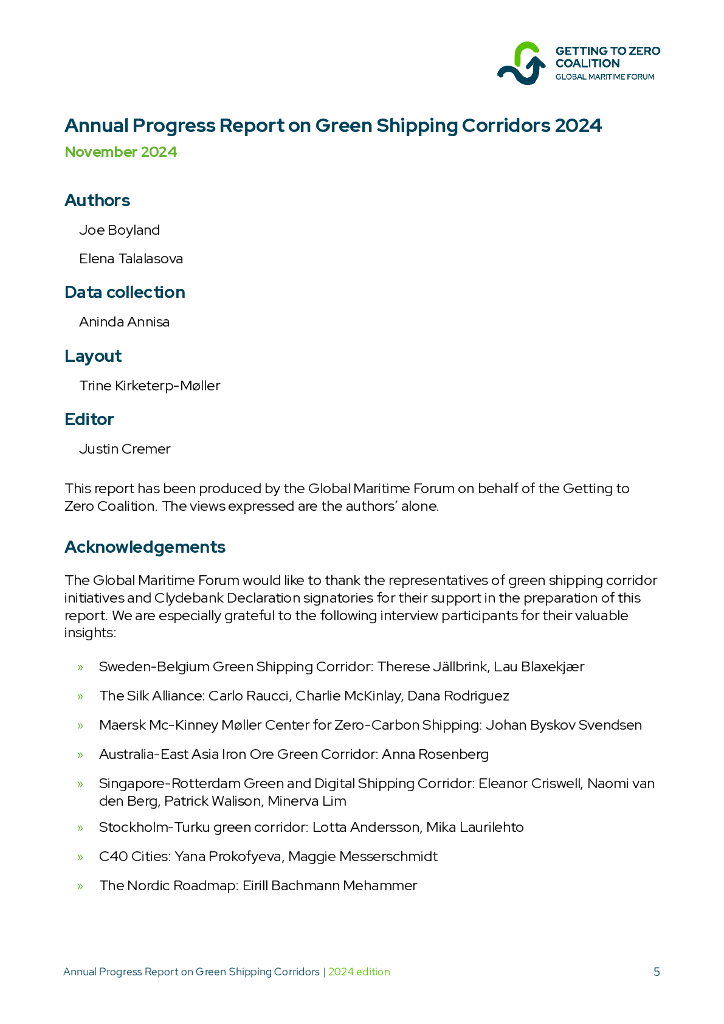 GETTING TO ZERO COALITION
GLOBAL MARITIME FORUM

Annual Progress Report on Green Shipping Corridors 2024
November 2024

Authors

Joe Boyland

Elena Talalasova

Data collection

Aninda Annisa

Layout

Trine Kirketerp-Møller

Editor

Justin Cremer

This report has been produced by the Global Maritime Forum on behalf of the Getting to Zero Coalition. The views expressed are the authors' alone.

Acknowledgements

The Global Maritime Forum would like to thank the representatives of green shipping corridor initiatives and Clydebank Declaration signatories for their support in the preparation of this report. We are especially grateful to the following interview participants for their valuable insights:

» Sweden-Belgium Green Shipping Corridor: Therese Jällbrink, Lau Blaxekjær

» The Silk Alliance: Carlo Raucci, Charlie McKinlay, Dana Rodriguez

» Maersk Mc-Kinney Møller Center for Zero-Carbon Shipping: Johan Byskov Svendsen

» Australia-East Asia Iron Ore Green Corridor: Anna Rosenberg

» Singapore-Rotterdam Green and Digital Shipping Corridor: Eleanor Criswell, Naomi van den Berg, Patrick Walison, Minerva Lim

» Stockholm-Turku green corridor: Lotta Andersson, Mika Laurilehto

» C40 Cities: Yana Prokofyeva, Maggie Messerschmidt

» The Nordic Roadmap: Eirill Bachmann Mehammer

Annual Progress Report on Green Shipping Corridors | 2024 edition 5